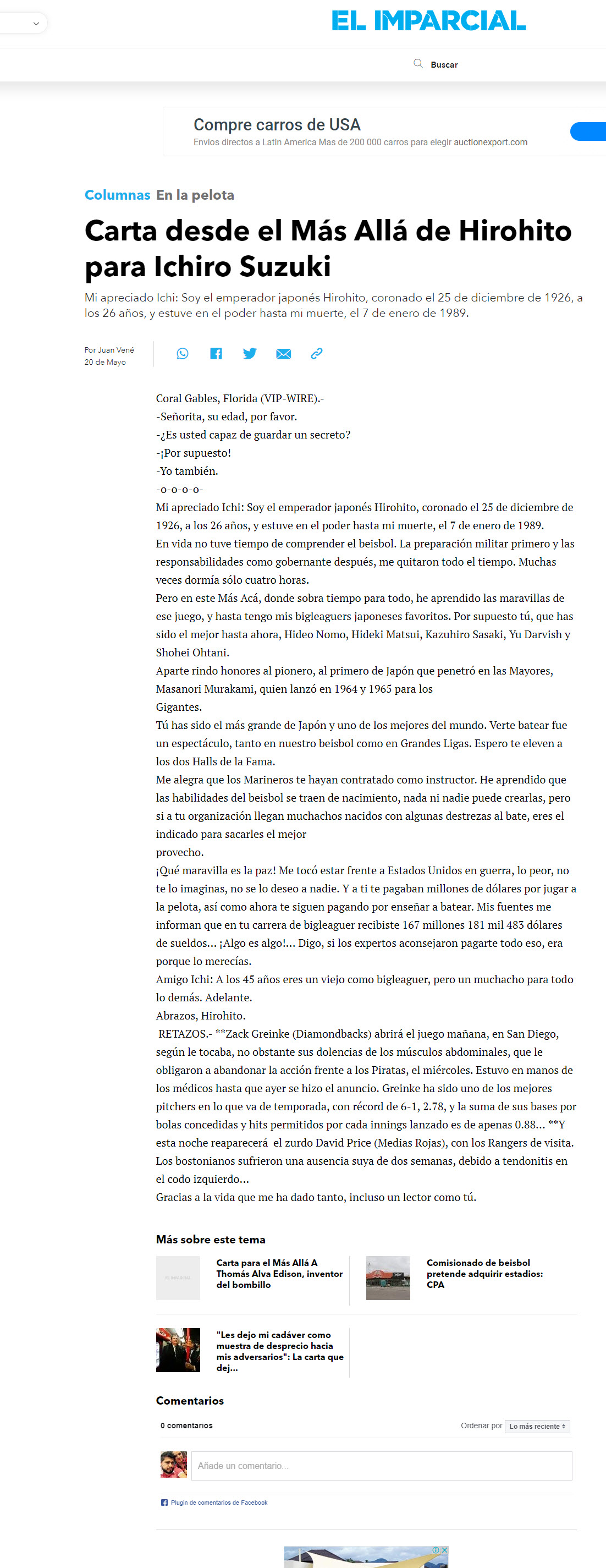 EL IMPARCIAL

Buscar

Compre carros de USA
Envios directos a Latin America Mas de 200 000 carros para elegir auctionexport.com

Columnas En la pelota

Carta desde el Más Allá de Hirohito para Ichiro Suzuki

Mi apreciado Ichi: Soy el emperador japonés Hirohito, coronado el 25 de diciembre de 1926, a los 26 años, y estuve en el poder hasta mi muerte, el 7 de enero de 1989.

Por Juan Vené
20 de Mayo

Coral Gables, Florida (VIP-WIRE).-
-Señorita, su edad, por favor.
-¿Es usted capaz de guardar un secreto?
-¡Por supuesto!
-Yo también.
-o-o-o-o-
Mi apreciado Ichi: Soy el emperador japonés Hirohito, coronado el 25 de diciembre de 1926, a los 26 años, y estuve en el poder hasta mi muerte, el 7 de enero de 1989.
En vida no tuve tiempo de comprender el beisbol. La preparación militar primero y las responsabilidades como gobernante después, me quitaron todo el tiempo. Muchas veces dormía sólo cuatro horas.
Pero en este Más Acá, donde sobra tiempo para todo, he aprendido las maravillas de ese juego, y hasta tengo mis bigleaguers japoneses favoritos. Por supuesto tú, que has sido el mejor hasta ahora, Hideo Nomo, Hideki Matsui, Kazuhiro Sasaki, Yu Darvish y Shohei Ohtani.
Aparte rindo honores al pionero, al primero de Japón que penetró en las Mayores, Masanori Murakami, quien lanzó en 1964 y 1965 para los Gigantes.
Tú has sido el más grande de Japón y uno de los mejores del mundo. Verte batear fue un espectáculo, tanto en nuestro beisbol como en Grandes Ligas. Espero te eleven a los dos Halls de la Fama.
Me alegra que los Marineros te hayan contratado como instructor. He aprendido que las habilidades del beisbol se traen de nacimiento, nada ni nadie puede crearlas, pero si a tu organización llegan muchachos nacidos con algunas destrezas al bate, eres el indicado para sacarles el mejor provecho.
¡Qué maravilla es la paz! Me tocó estar frente a Estados Unidos en guerra, lo peor, no te lo imaginas, no se lo deseo a nadie. Y a ti te pagaban millones de dólares por jugar a la pelota, así como ahora te siguen pagando por enseñar a batear. Mis fuentes me informan que en tu carrera de bigleaguer recibiste 167 millones 181 mil 483 dólares de sueldos... ¡Algo es algo!... Digo, si los expertos aconsejaron pagarte todo eso, era porque lo merecías.
Amigo Ichi: A los 45 años eres un viejo como bigleaguer, pero un muchacho para todo lo demás. Adelante.
Abrazos, Hirohito.
RETAZOS.- **Zack Greinke (Diamondbacks) abrirá el juego mañana, en San Diego, según le tocaba, no obstante sus dolencias de los músculos abdominales, que le obligaron a abandonar la acción frente a los Piratas, el miércoles. Estuvo en manos de los médicos hasta que ayer se hizo el anuncio. Greinke ha sido uno de los mejores pitchers en lo que va de temporada, con récord de 6-1, 2.78, y la suma de sus bases por bolas concedidas y hits permitidos por cada innings lanzado es de apenas 0.88... **Y esta noche reaparecerá el zurdo David Price (Medias Rojas), con los Rangers de visita. Los bostonianos sufrieron una ausencia suya de dos semanas, debido a tendonitis en el codo izquierdo...
Gracias a la vida que me ha dado tanto, incluso un lector como tú.

Más sobre este tema

Carta para el Más Allá A Thomás Alva Edison, inventor del bombillo

Comisionado de beisbol pretende adquirir estadios: CPA

"Les dejo mi cadáver como muestra de desprecio hacia mis adversarios": La carta que dej...

Comentarios

0 comentarios

Ordenar por Lo más reciente

Añade un comentario...

Plugin de comentarios de Facebook